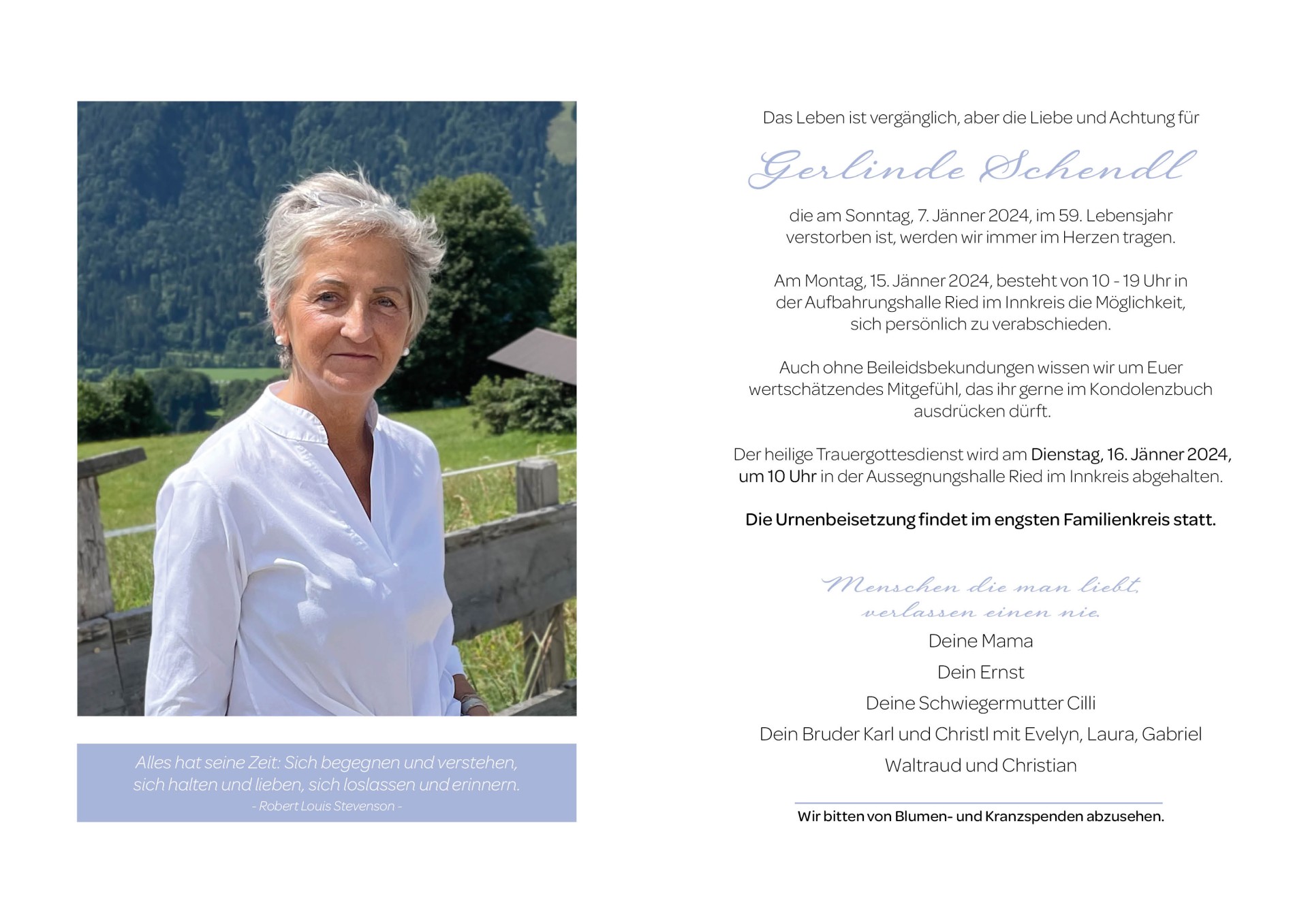 Alles hat seine Zeit: Sich begegnen und verstehen, sich halten und lieben, sich loslassen und erinnern.
- Robert Louis Stevenson -

Das Leben ist vergänglich, aber die Liebe und Achtung für

Gerlinde Schendl

die am Sonntag, 7. Jänner 2024, im 59. Lebensjahr verstorben ist, werden wir immer im Herzen tragen.

Am Montag, 15. Jänner 2024, besteht von 10 - 19 Uhr in der Aufbahrungshalle Ried im Innkreis die Möglichkeit, sich persönlich zu verabschieden.

Auch ohne Beileidsbekundungen wissen wir um Euer wertschätzendes Mitgefühl, das ihr gerne im Kondolenzbuch ausdrücken dürft.

Der heilige Trauergottesdienst wird am Dienstag, 16. Jänner 2024, um 10 Uhr in der Aussegnungshalle Ried im Innkreis abgehalten.

Die Urnenbeisetzung findet im engsten Familienkreis statt.

Menschen die man liebt, verlassen einen nie.

Deine Mama

Dein Ernst

Deine Schwiegermutter Cilli

Dein Bruder Karl und Christl mit Evelyn, Laura, Gabriel

Waltraud und Christian

Wir bitten von Blumen- und Kranzspenden abzusehen.